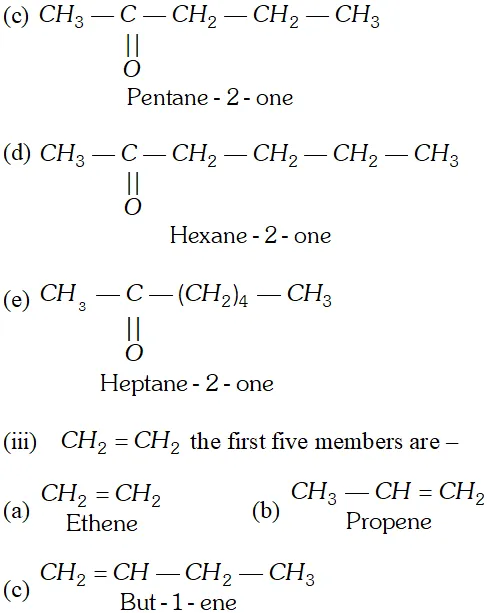 (c) $CH_3 - \underset{\underset{O}{||}}{C} - CH_2 - CH_2 - CH_3$

Pentane - 2 - one

(d) $CH_3 - \underset{\underset{O}{||}}{C} - CH_2 - CH_2 - CH_2 - CH_3$

Hexane - 2 - one

(e) $CH_3 - \underset{\underset{O}{||}}{C} - (CH_2)_4 - CH_3$

Heptane - 2 - one

(iii) $CH_2 = CH_2$ the first five members are –

(a) $CH_2 = CH_2$ Ethene

(b) $CH_3 - CH = CH_2$ Propene

(c) $CH_2 = CH - CH_2 - CH_3$ But - 1 - ene